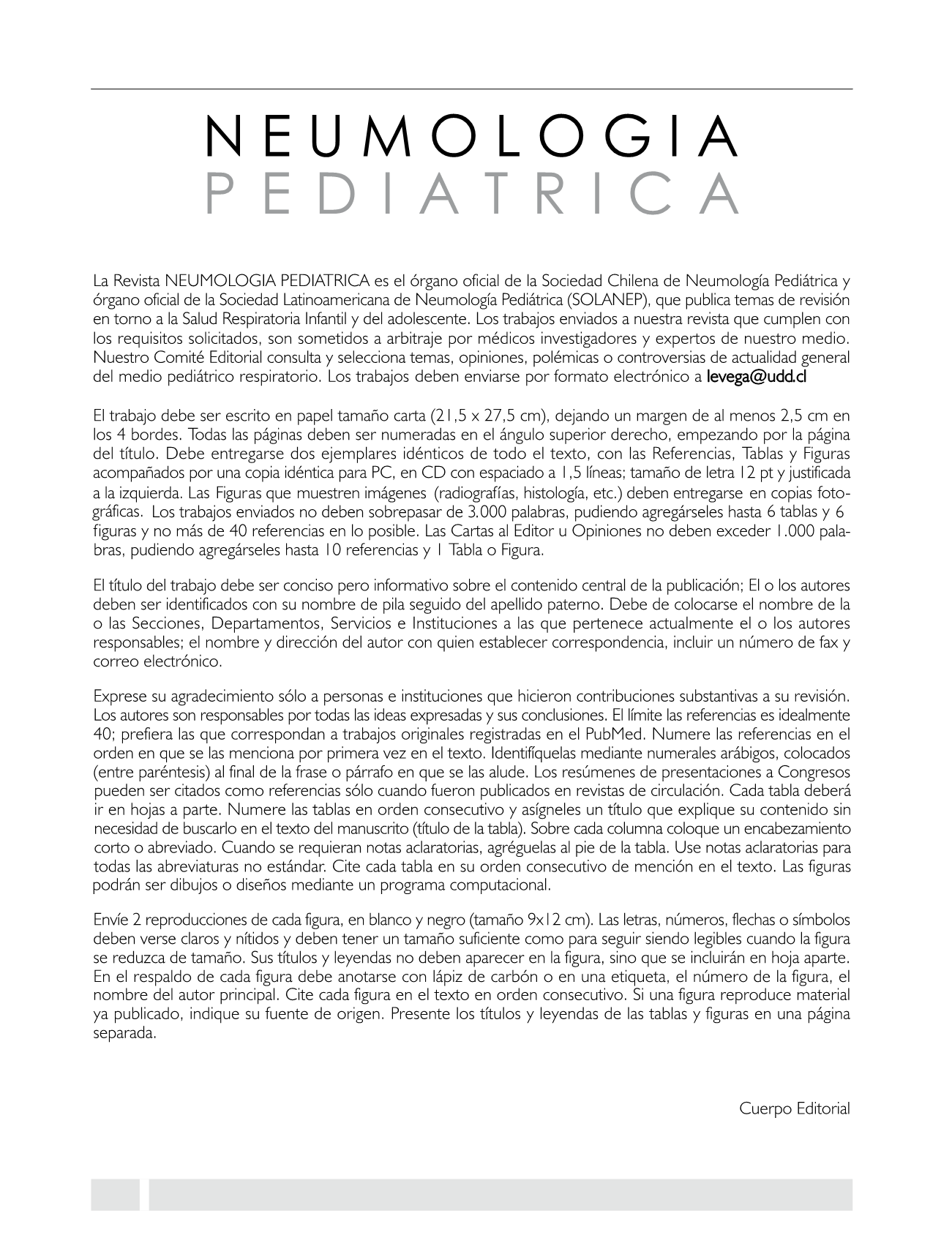 NEUMOLOGIA
PEDIATRICA

La Revista NEUMOLOGIA PEDIATRICA es el órgano oficial de la Sociedad Chilena de Neumología Pediátrica y órgano oficial de la Sociedad Latinoamericana de Neumología Pediátrica (SOLANEP), que publica temas de revisión en torno a la Salud Respiratoria Infantil y del adolescente. Los trabajos enviados a nuestra revista que cumplen con los requisitos solicitados, son sometidos a arbitraje por médicos investigadores y expertos de nuestro medio. Nuestro Comité Editorial consulta y selecciona temas, opiniones, polémicas o controversias de actualidad general del medio pediátrico respiratorio. Los trabajos deben enviarse por formato electrónico a levega@udd.cl

El trabajo debe ser escrito en papel tamaño carta (21,5 x 27,5 cm), dejando un margen de al menos 2,5 cm en los 4 bordes. Todas las páginas deben ser numeradas en el ángulo superior derecho, empezando por la página del título. Debe entregarse dos ejemplares idénticos de todo el texto, con las Referencias, Tablas y Figuras acompañados por una copia idéntica para PC, en CD con espaciado a 1,5 líneas; tamaño de letra 12 pt y justificada a la izquierda. Las Figuras que muestren imágenes (radiografías, histología, etc.) deben entregarse en copias fotográficas. Los trabajos enviados no deben sobrepasar de 3.000 palabras, pudiendo agregárseles hasta 6 tablas y 6 figuras y no más de 40 referencias en lo posible. Las Cartas al Editor u Opiniones no deben exceder 1.000 palabras, pudiendo agregárseles hasta 10 referencias y 1 Tabla o Figura.

El título del trabajo debe ser conciso pero informativo sobre el contenido central de la publicación; El o los autores deben ser identificados con su nombre de pila seguido del apellido paterno. Debe de colocarse el nombre de la o las Secciones, Departamentos, Servicios e Instituciones a las que pertenece actualmente el o los autores responsables; el nombre y dirección del autor con quien establecer correspondencia, incluir un número de fax y correo electrónico.

Exprese su agradecimiento sólo a personas e instituciones que hicieron contribuciones substantivas a su revisión. Los autores son responsables por todas las ideas expresadas y sus conclusiones. El límite las referencias es idealmente 40; prefiera las que correspondan a trabajos originales registradas en el PubMed. Numere las referencias en el orden en que se las menciona por primera vez en el texto. Identifíquelas mediante numerales arábigos, colocados (entre paréntesis) al final de la frase o párrafo en que se las alude. Los resúmenes de presentaciones a Congresos pueden ser citados como referencias sólo cuando fueron publicados en revistas de circulación. Cada tabla deberá ir en hojas a parte. Numere las tablas en orden consecutivo y asígneles un título que explique su contenido sin necesidad de buscarlo en el texto del manuscrito (título de la tabla). Sobre cada columna coloque un encabezamiento corto o abreviado. Cuando se requieran notas aclaratorias, agréguelas al pie de la tabla. Use notas aclaratorias para todas las abreviaturas no estándar. Cite cada tabla en su orden consecutivo de mención en el texto. Las figuras podrán ser dibujos o diseños mediante un programa computacional.

Envíe 2 reproducciones de cada figura, en blanco y negro (tamaño 9x12 cm). Las letras, números, flechas o símbolos deben verse claros y nítidos y deben tener un tamaño suficiente como para seguir siendo legibles cuando la figura se reduzca de tamaño. Sus títulos y leyendas no deben aparecer en la figura, sino que se incluirán en hoja aparte. En el respaldo de cada figura debe anotarse con lápiz de carbón o en una etiqueta, el número de la figura, el nombre del autor principal. Cite cada figura en el texto en orden consecutivo. Si una figura reproduce material ya publicado, indique su fuente de origen. Presente los títulos y leyendas de las tablas y figuras en una página separada.

Cuerpo Editorial